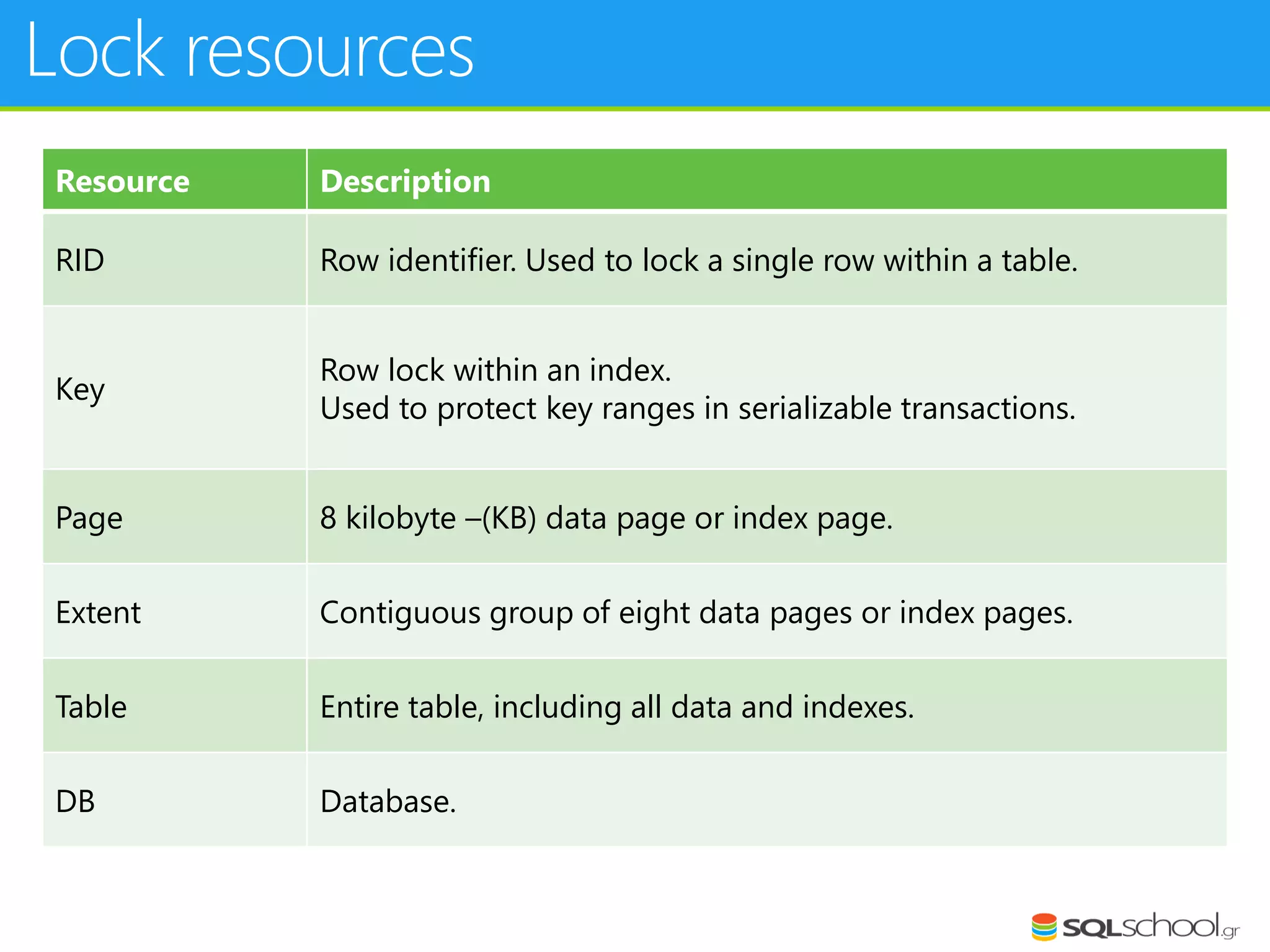 Lock resources

| Resource | Description |
|---|---|
| RID | Row identifier. Used to lock a single row within a table. |
| Key | Row lock within an index. Used to protect key ranges in serializable transactions. |
| Page | 8 kilobyte –(KB) data page or index page. |
| Extent | Contiguous group of eight data pages or index pages. |
| Table | Entire table, including all data and indexes. |
| DB | Database. |

SQLschool.gr